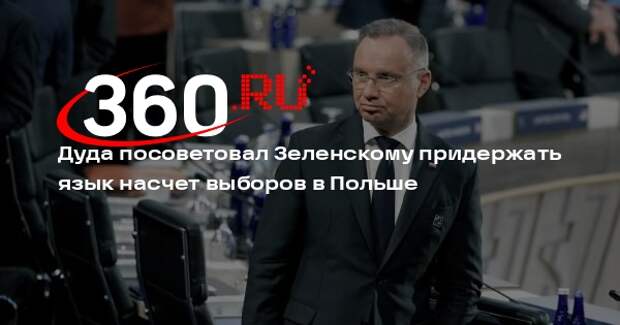 360.RU

Дуда посоветовал Зеленскому придержать язык насчет выборов в Польше